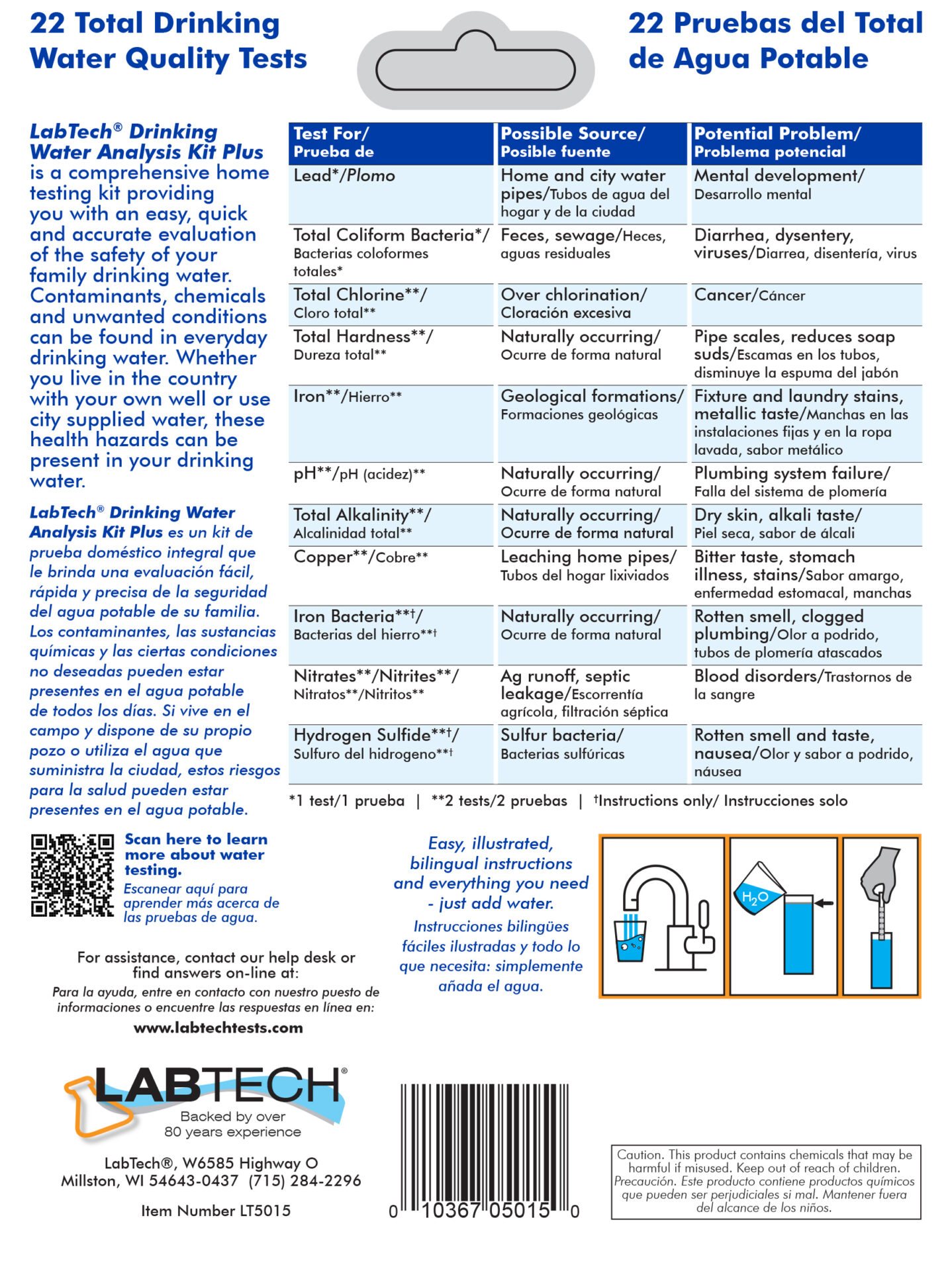 22 Total Drinking Water Quality Tests

22 Pruebas del Total de Agua Potable

LabTech® Drinking Water Analysis Kit Plus is a comprehensive home testing kit providing you with an easy, quick and accurate evaluation of the safety of your family drinking water. Contaminants, chemicals and unwanted conditions can be found in everyday drinking water. Whether you live in the country with your own well or use city supplied water, these health hazards can be present in your drinking water.

LabTech® Drinking Water Analysis Kit Plus es un kit de prueba doméstico integral que le brinda una evaluación fácil, rápida y precisa de la seguridad del agua potable de su familia. Los contaminantes, las sustancias químicas y las ciertas condiciones no deseadas pueden estar presentes en el agua potable de todos los días. Si vive en el campo y dispone de su propio pozo o utiliza el agua que suministra la ciudad, estos riesgos para la salud pueden estar presentes en el agua potable.

| Test For/ Prueba de | Possible Source/ Posible fuente | Potential Problem/ Problema potencial |
|---|---|---|
| Lead*/Plomo | Home and city water pipes/Tubos de agua del hogar y de la ciudad | Mental development/ Desarrollo mental |
| Total Coliform Bacteria*/ Bacterias coloformes totales* | Feces, sewage/Heces, aguas residuales | Diarrhea, dysentery, viruses/Diarrea, disentería, virus |
| Total Chlorine**/ Cloro total** | Over chlorination/ Cloración excesiva | Cancer/Cáncer |
| Total Hardness**/ Dureza total** | Naturally occurring/ Ocurre de forma natural | Pipe scales, reduces soap suds/Escamas en los tubos, disminuye la espuma del jabón |
| Iron**/Hierro** | Geological formations/ Formaciones geológicas | Fixture and laundry stains, metallic taste/Manchas en las instalaciones fijas y en la ropa lavada, sabor metálico |
| pH**/pH (acidez)** | Naturally occurring/ Ocurre de forma natural | Plumbing system failure/ Falla del sistema de plomería |
| Total Alkalinity**/ Alcalinidad total** | Naturally occurring/ Ocurre de forma natural | Dry skin, alkali taste/ Piel seca, sabor de álcali |
| Copper**/Cobre** | Leaching home pipes/ Tubos del hogar lixiviados | Bitter taste, stomach illness, stains/Sabor amargo, enfermedad estomacal, manchas |
| Iron Bacteria**†/ Bacterias del hierro**† | Naturally occurring/ Ocurre de forma natural | Rotten smell, clogged plumbing/Olor a podrido, tubos de plomería atascados |
| Nitrates**/Nitrites**/ Nitratos**/Nitritos** | Ag runoff, septic leakage/Escorrentía agrícola, filtración séptica | Blood disorders/Trastornos de la sangre |
| Hydrogen Sulfide**†/ Sulfuro del hidrogeno**† | Sulfur bacteria/ Bacterias sulfúricas | Rotten smell and taste, nausea/Olor y sabor a podrido, náusea |

*1 test/1 prueba | **2 tests/2 pruebas | †Instructions only/ Instrucciones solo

Scan here to learn more about water testing.
Escanear aquí para aprender más acerca de las pruebas de agua.

Easy, illustrated, bilingual instructions and everything you need - just add water.
Instrucciones bilingües fáciles ilustradas y todo lo que necesita: simplemente añada el agua.

$H_2O$

For assistance, contact our help desk or find answers on-line at:
Para la ayuda, entre en contacto con nuestro puesto de informaciones o encuentre las respuestas en línea en:
www.labtechtests.com

LABTECH®
Backed by over 80 years experience

LabTech®, W6585 Highway O
Millston, WI 54643-0437 (715) 284-2296

Item Number LT5015

0 10367 05015 0

Caution. This product contains chemicals that may be harmful if misused. Keep out of reach of children.
Precaución. Este producto contiene productos químicos que pueden ser perjudiciales si mal. Mantener fuera del alcance de los niños.